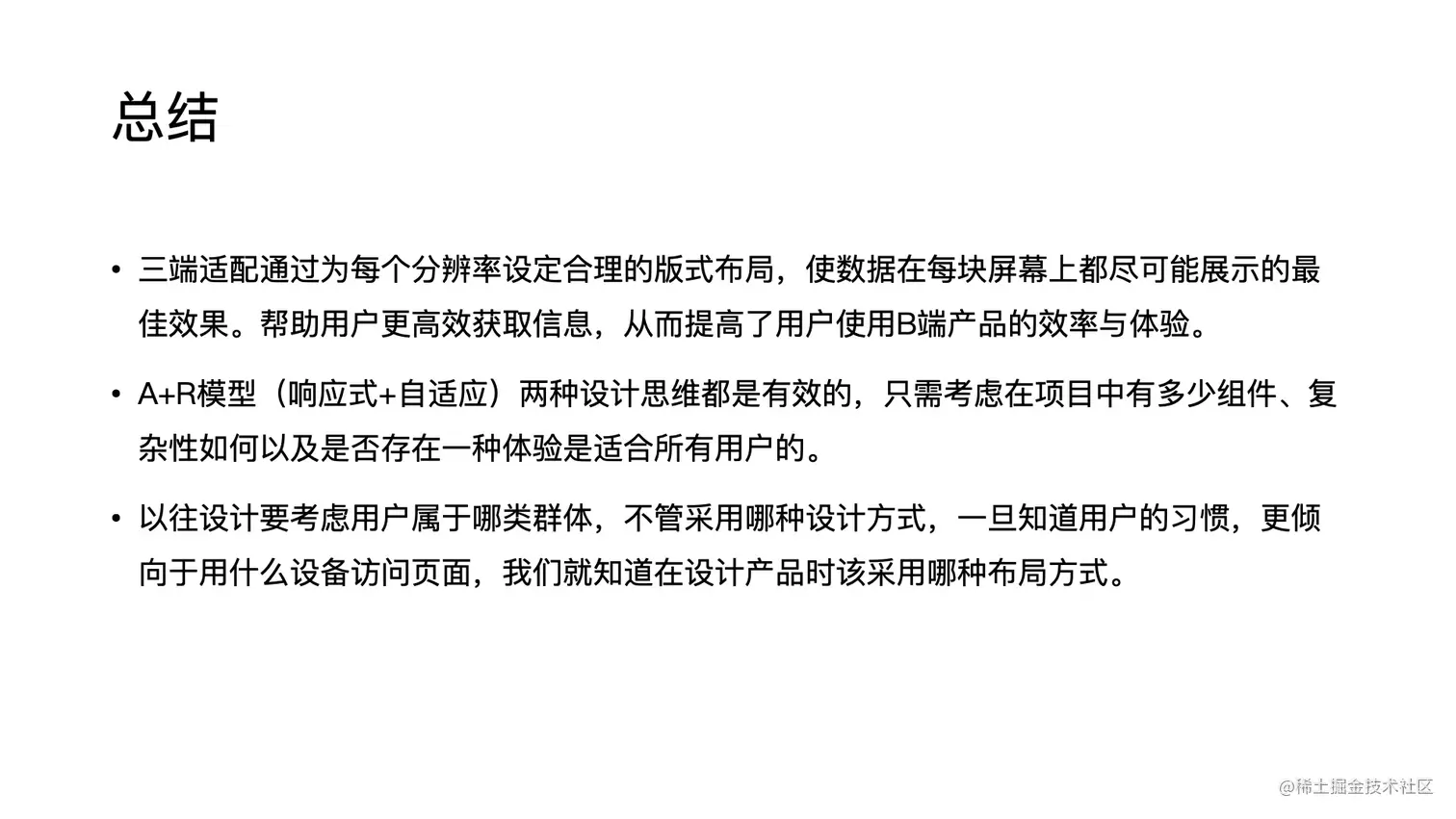 总结

• 三端适配通过为每个分辨率设定合理的版式布局，使数据在每块屏幕上都尽可能展示的最佳效果。帮助用户更高效获取信息，从而提高了用户使用B端产品的效率与体验。

• A+R模型（响应式+自适应）两种设计思维都是有效的，只需考虑在项目中有多少组件、复杂性如何以及是否存在一种体验是适合所有用户的。

• 以往设计要考虑用户属于哪类群体，不管采用哪种设计方式，一旦知道用户的习惯，更倾向于用什么设备访问页面，我们就知道在设计产品时该采用哪种布局方式。

@稀土掘金技术社区